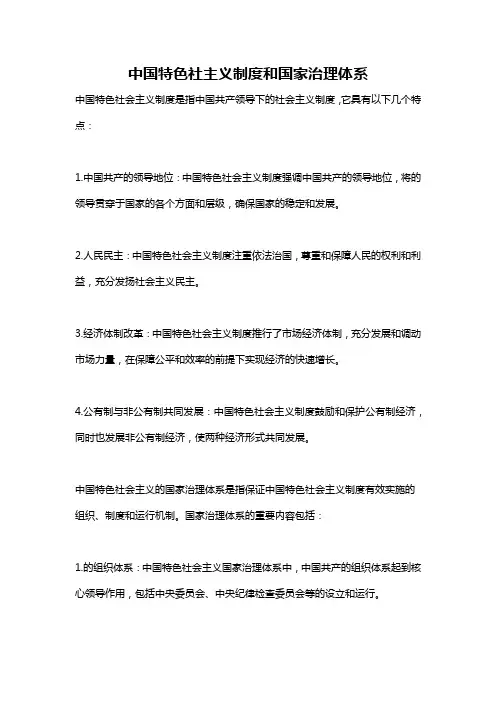 中国特色社主义制度和国家治理体系

中国特色社会主义制度是指中国共产领导下的社会主义制度，它具有以下几个特点：

1.中国共产的领导地位：中国特色社会主义制度强调中国共产的领导地位，将的领导贯穿于国家的各个方面和层级，确保国家的稳定和发展。

2.人民民主：中国特色社会主义制度注重依法治国，尊重和保障人民的权利和利益，充分发扬社会主义民主。

3.经济体制改革：中国特色社会主义制度推行了市场经济体制，充分发展和调动市场力量，在保障公平和效率的前提下实现经济的快速增长。

4.公有制与非公有制共同发展：中国特色社会主义制度鼓励和保护公有制经济，同时也发展非公有制经济，使两种经济形式共同发展。

中国特色社会主义的国家治理体系是指保证中国特色社会主义制度有效实施的组织、制度和运行机制。国家治理体系的重要内容包括：

1.的组织体系：中国特色社会主义国家治理体系中，中国共产的组织体系起到核心领导作用，包括中央委员会、中央纪律检查委员会等的设立和运行。